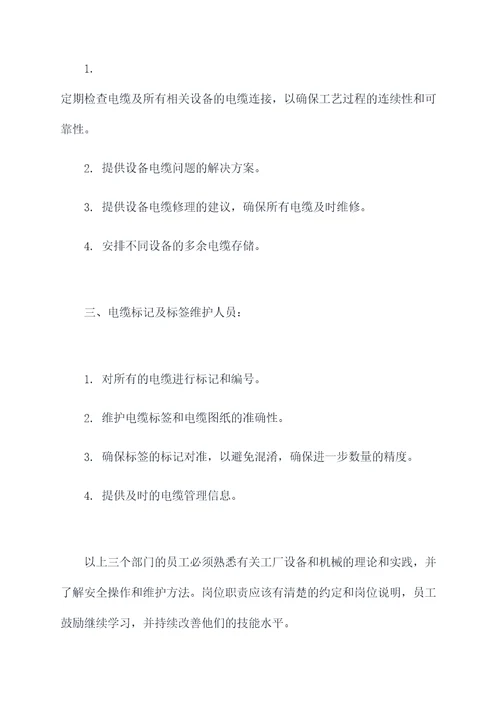 1.

定期检查电缆及所有相关设备的电缆连接，以确保工艺过程的连续性和可靠性。

2. 提供设备电缆问题的解决方案。

3. 提供设备电缆修理的建议，确保所有电缆及时维修。

4. 安排不同设备的多余电缆存储。

三、电缆标记及标签维护人员：

1. 对所有的电缆进行标记和编号。

2. 维护电缆标签和电缆图纸的准确性。

3. 确保标签的标记对准，以避免混淆，确保进一步数量的精度。

4. 提供及时的电缆管理信息。

以上三个部门的员工必须熟悉有关工厂设备和机械的理论和实践，并了解安全操作和维护方法。岗位职责应该有清楚的约定和岗位说明，员工鼓励继续学习，并持续改善他们的技能水平。